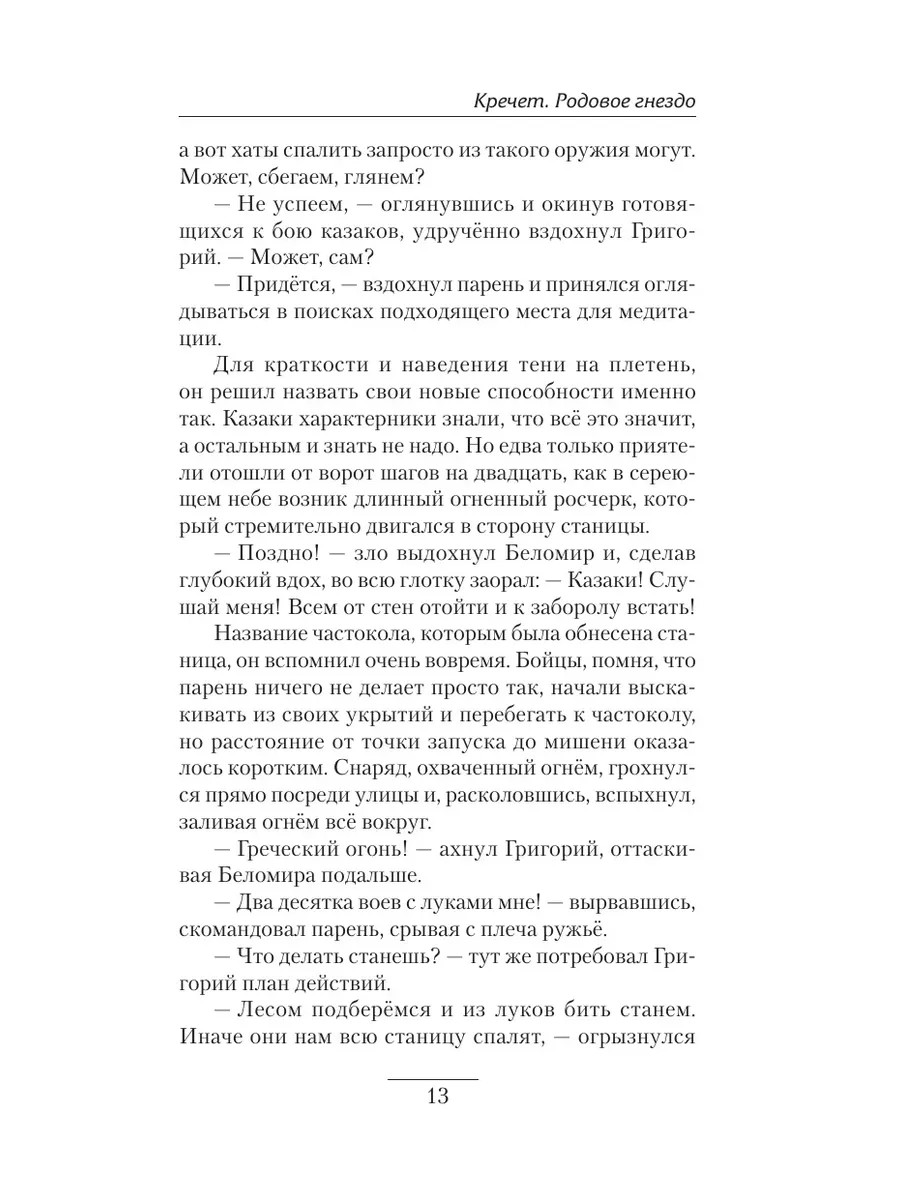 Кречет. Родовое гнездо

а вот хаты спалить запросто из такого оружия могут. Может, сбегаем, глянем?

— Не успеем, — оглянувшись и окинув готовящихся к бою казаков, удручённо вздохнул Григорий. — Может, сам?

— Придётся, — вздохнул парень и принялся оглядываться в поисках подходящего места для медитации.

Для краткости и наведения тени на плетень, он решил назвать свои новые способности именно так. Казаки характерники знали, что всё это значит, а остальным и знать не надо. Но едва только приятели отошли от ворот шагов на двадцать, как в сереющем небе возник длинный огненный росчерк, который стремительно двигался в сторону станицы.

— Поздно! — зло выдохнул Беломир и, сделав глубокий вдох, во всю глотку заорал: — Казаки! Слушай меня! Всем от стен отойти и к заборолу встать!

Название частокола, которым была обнесена станица, он вспомнил очень вовремя. Бойцы, помня, что парень ничего не делает просто так, начали выскакивать из своих укрытий и перебегать к частоколу, но расстояние от точки запуска до мишени оказалось коротким. Снаряд, охваченный огнём, грохнулся прямо посреди улицы и, расколовшись, вспыхнул, заливая огнём всё вокруг.

— Греческий огонь! — ахнул Григорий, оттаскивая Беломира подальше.

— Два десятка воев с луками мне! — вырвавшись, скомандовал парень, срывая с плеча ружьё.

— Что делать станешь? — тут же потребовал Григорий план действий.

— Лесом подберёмся и из луков бить станем. Иначе они нам всю станицу спалят, — огрызнулся

13